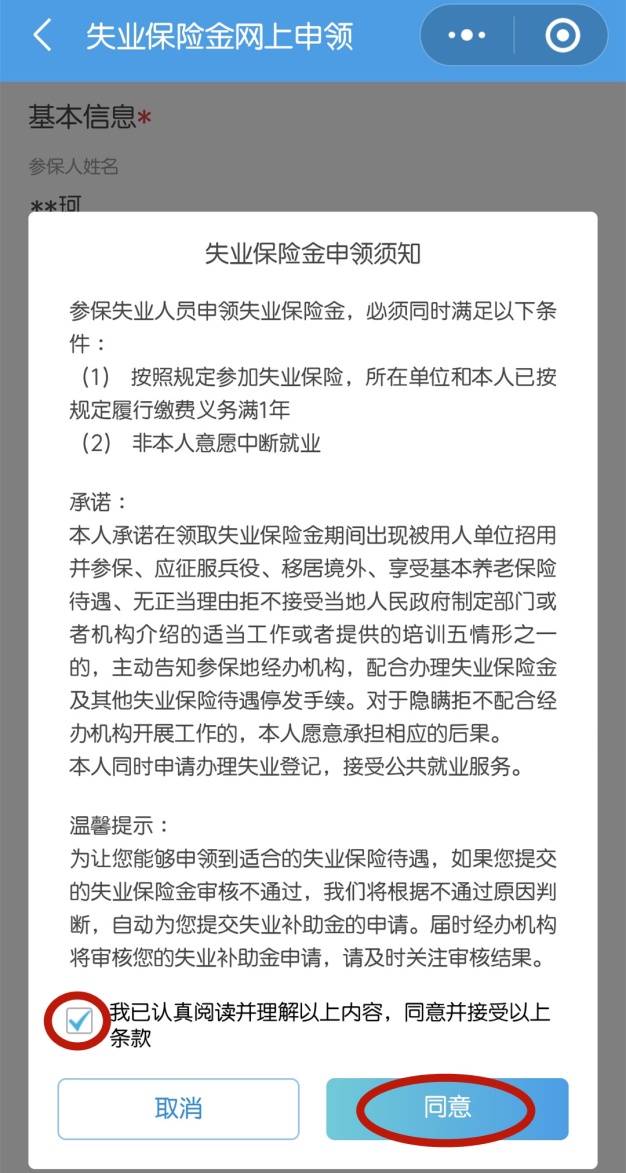 失业保险金网上申领

基本信息*

参保人姓名

**珂

失业保险金申领须知

参保失业人员申领失业保险金，必须同时满足以下条件：

（1） 按照规定参加失业保险，所在单位和本人已按规定履行缴费义务满1年

（2） 非本人意愿中断就业

承诺：

本人承诺在领取失业保险金期间出现被用人单位招用并参保、应征服兵役、移居境外、享受基本养老保险待遇、无正当理由拒不接受当地人民政府制定部门或者机构介绍的适当工作或者提供的培训五情形之一的，主动告知参保地经办机构，配合办理失业保险金及其他失业保险待遇停发手续。对于隐瞒拒不配合经办机构开展工作的，本人愿意承担相应的后果。

本人同时申请办理失业登记，接受公共就业服务。

温馨提示：

为让您能够申领到适合的失业保险待遇，如果您提交的失业保险金审核不通过，我们将根据不通过原因判断，自动为您提交失业补助金的申请。届时经办机构将审核您的失业补助金申请，请及时关注审核结果。

我已认真阅读并理解以上内容，同意并接受以上条款

取消

同意